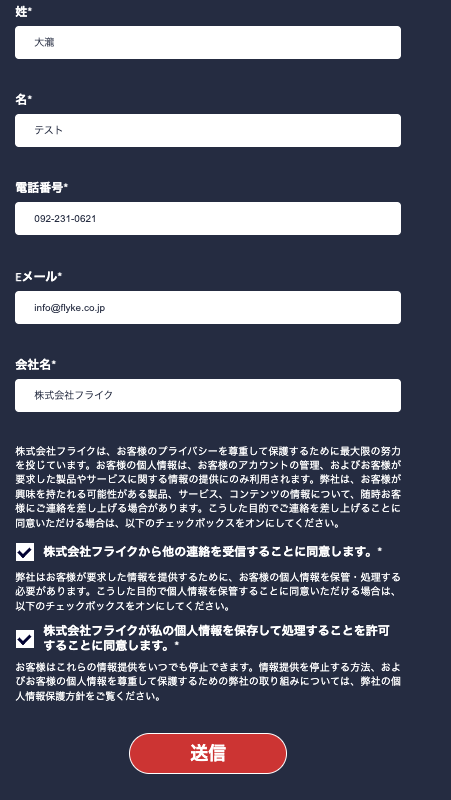 姓*

大瀧

名*

テスト

電話番号*

092-231-0621

Eメール*

info@flyke.co.jp

会社名*

株式会社フライク

株式会社フライクは、お客様のプライバシーを尊重して保護するために最大限の努力を投じています。お客様の個人情報は、お客様のアカウントの管理、およびお客様が要求した製品やサービスに関する情報の提供にのみ利用されます。弊社は、お客様が興味を持たれる可能性がある製品、サービス、コンテンツの情報について、随時お客様にご連絡を差し上げる場合があります。こうした目的でご連絡を差し上げることに同意いただける場合は、以下のチェックボックスをオンにしてください。

株式会社フライクから他の連絡を受信することに同意します。*

弊社はお客様が要求した情報を提供するために、お客様の個人情報を保管・処理する必要があります。こうした目的で個人情報を保管することに同意いただける場合は、以下のチェックボックスをオンにしてください。

株式会社フライクが私の個人情報を保存して処理することを許可することに同意します。*

お客様はこれらの情報提供をいつでも停止できます。情報提供を停止する方法、およびお客様の個人情報を尊重して保護するための弊社の取り組みについては、弊社の個人情報保護方針をご覧ください。

送信